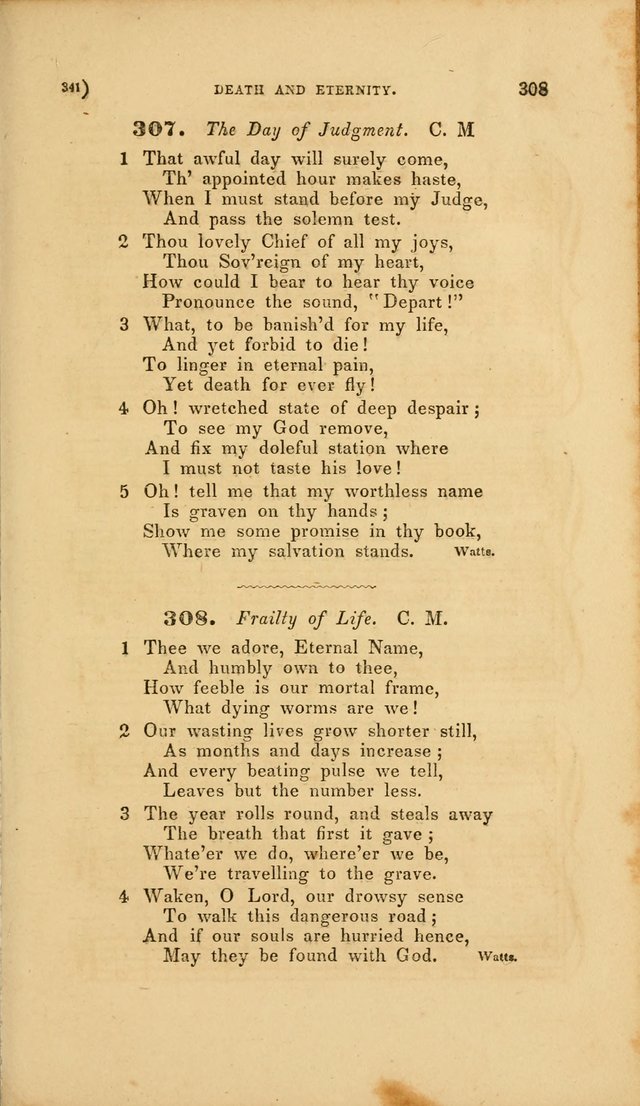 341) DEATH AND ETERNITY. 308

307. The Day of Judgment. C. M

1 That awful day will surely come,
Th' appointed hour makes haste,
When I must stand before my Judge,
And pass the solemn test.

2 Thou lovely Chief of all my joys,
Thou Sov'reign of my heart,
How could I bear to hear thy voice
Pronounce the sound, "Depart!"

3 What, to be banish'd for my life,
And yet forbid to die!
To linger in eternal pain,
Yet death for ever fly!

4 Oh! wretched state of deep despair;
To see my God remove,
And fix my doleful station where
I must not taste his love!

5 Oh! tell me that my worthless name
Is graven on thy hands;
Show me some promise in thy book,
Where my salvation stands. Watts.

308. Frailty of Life. C. M.

1 Thee we adore, Eternal Name,
And humbly own to thee,
How feeble is our mortal frame,
What dying worms are we!

2 Our wasting lives grow shorter still,
As months and days increase;
And every beating pulse we tell,
Leaves but the number less.

3 The year rolls round, and steals away
The breath that first it gave;
Whate'er we do, where'er we be,
We're travelling to the grave.

4 Waken, O Lord, our drowsy sense
To walk this dangerous road;
And if our souls are hurried hence,
May they be found with God. Watts.